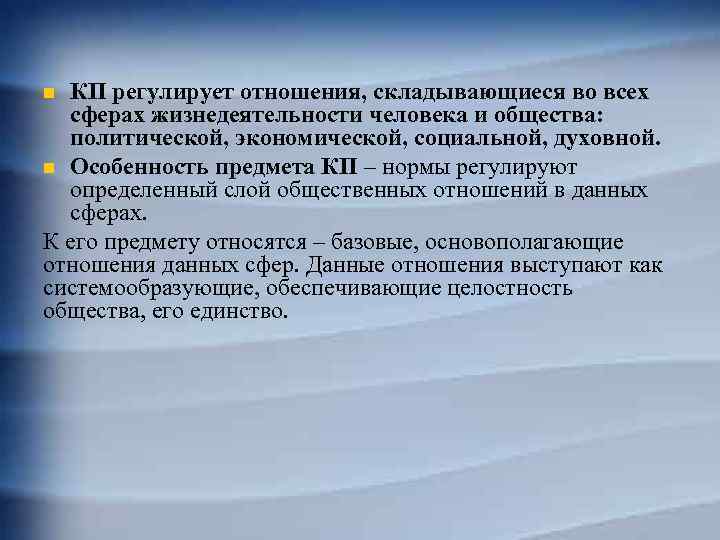 КП регулирует отношения, складывающиеся во всех сферах жизнедеятельности человека и общества: политической, экономической, социальной, духовной.

Особенность предмета КП – нормы регулируют определенный слой общественных отношений в данных сферах.

К его предмету относятся – базовые, основополагающие отношения данных сфер. Данные отношения выступают как системообразующие, обеспечивающие целостность общества, его единство.